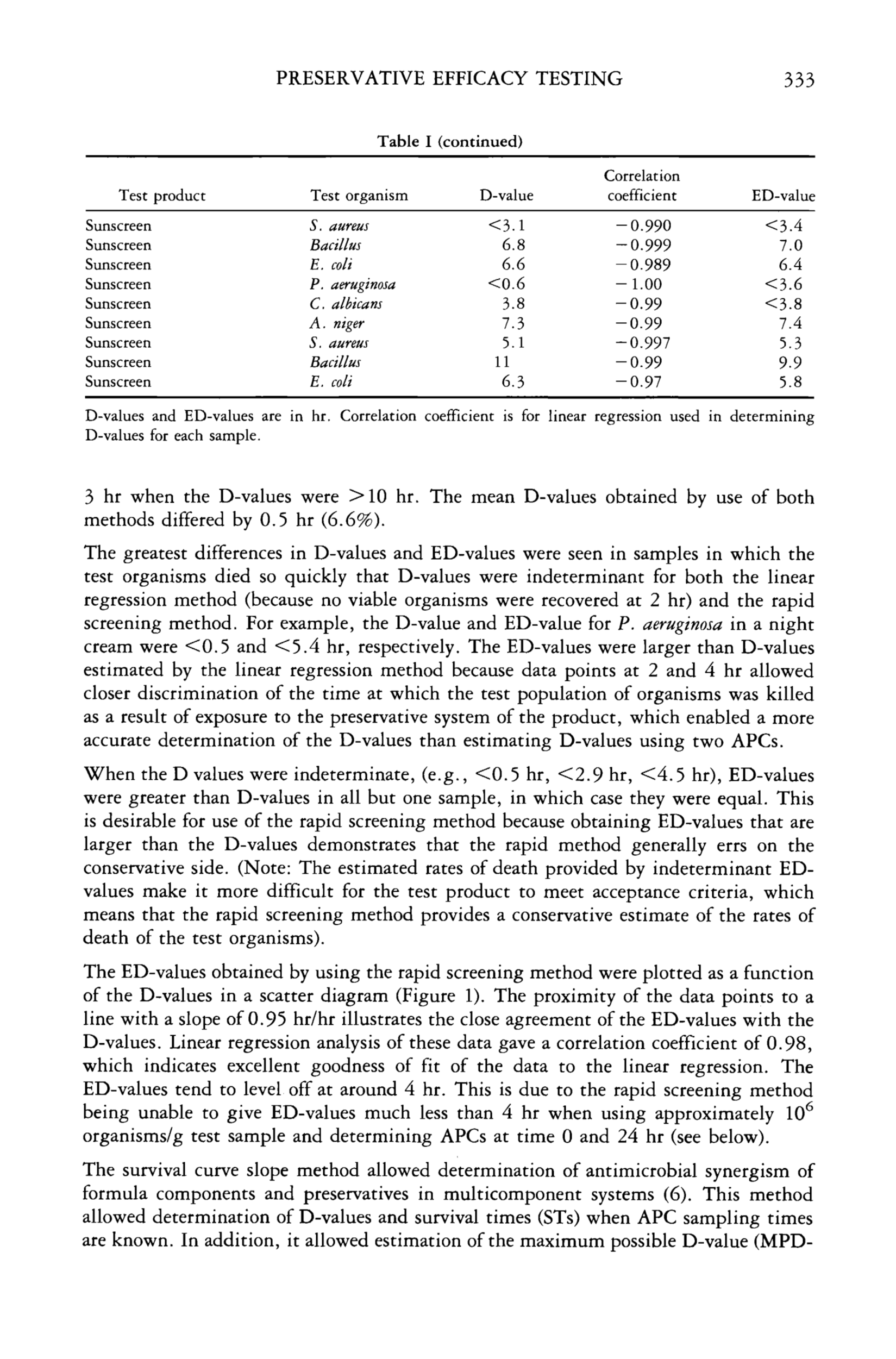 PRESERVATIVE EFFICACY TESTING 333

Table I (continued)

| Test product | Test organism | D-value | Correlation coefficient | ED-value |
|---|---|---|---|---|
| Sunscreen | S. aureus | <3.1 | −0.990 | <3.4 |
| Sunscreen | Bacillus | 6.8 | −0.999 | 7.0 |
| Sunscreen | E. coli | 6.6 | −0.989 | 6.4 |
| Sunscreen | P. aeruginosa | <0.6 | −1.00 | <3.6 |
| Sunscreen | C. albicans | 3.8 | −0.99 | <3.8 |
| Sunscreen | A. niger | 7.3 | −0.99 | 7.4 |
| Sunscreen | S. aureus | 5.1 | −0.997 | 5.3 |
| Sunscreen | Bacillus | 11 | −0.99 | 9.9 |
| Sunscreen | E. coli | 6.3 | −0.97 | 5.8 |

D-values and ED-values are in hr. Correlation coefficient is for linear regression used in determining D-values for each sample.

3 hr when the D-values were >10 hr. The mean D-values obtained by use of both methods differed by 0.5 hr (6.6%).

The greatest differences in D-values and ED-values were seen in samples in which the test organisms died so quickly that D-values were indeterminant for both the linear regression method (because no viable organisms were recovered at 2 hr) and the rapid screening method. For example, the D-value and ED-value for P. aeruginosa in a night cream were <0.5 and <5.4 hr, respectively. The ED-values were larger than D-values estimated by the linear regression method because data points at 2 and 4 hr allowed closer discrimination of the time at which the test population of organisms was killed as a result of exposure to the preservative system of the product, which enabled a more accurate determination of the D-values than estimating D-values using two APCs.

When the D values were indeterminate, (e.g., <0.5 hr, <2.9 hr, <4.5 hr), ED-values were greater than D-values in all but one sample, in which case they were equal. This is desirable for use of the rapid screening method because obtaining ED-values that are larger than the D-values demonstrates that the rapid method generally errs on the conservative side. (Note: The estimated rates of death provided by indeterminant ED-values make it more difficult for the test product to meet acceptance criteria, which means that the rapid screening method provides a conservative estimate of the rates of death of the test organisms).

The ED-values obtained by using the rapid screening method were plotted as a function of the D-values in a scatter diagram (Figure 1). The proximity of the data points to a line with a slope of 0.95 hr/hr illustrates the close agreement of the ED-values with the D-values. Linear regression analysis of these data gave a correlation coefficient of 0.98, which indicates excellent goodness of fit of the data to the linear regression. The ED-values tend to level off at around 4 hr. This is due to the rapid screening method being unable to give ED-values much less than 4 hr when using approximately $10^6$ organisms/g test sample and determining APCs at time 0 and 24 hr (see below).

The survival curve slope method allowed determination of antimicrobial synergism of formula components and preservatives in multicomponent systems (6). This method allowed determination of D-values and survival times (STs) when APC sampling times are known. In addition, it allowed estimation of the maximum possible D-value (MPD-